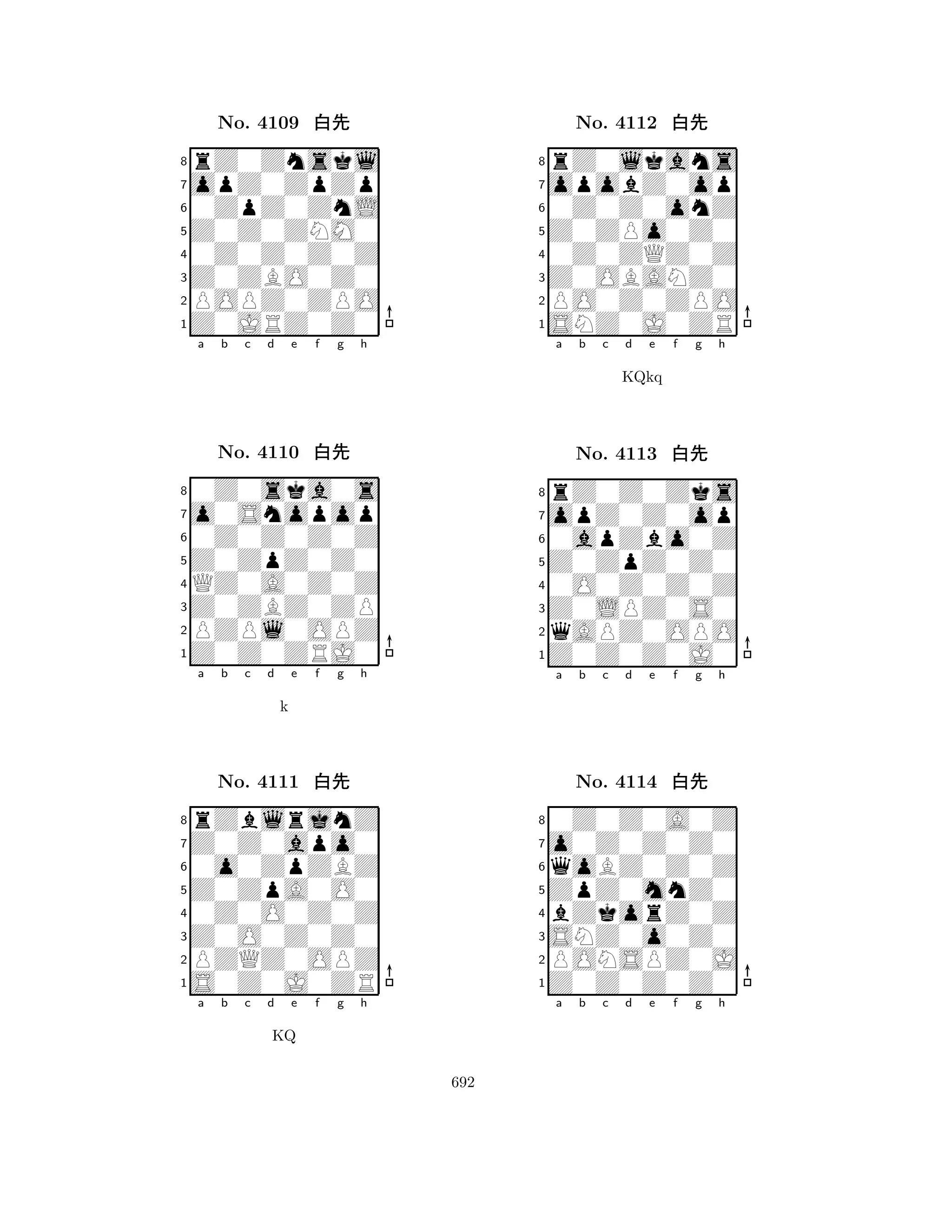 No. 4109 白先

8
7
6
5
4
3
2
1
a b c d e f g h

No. 4110 白先

8
7
6
5
4
3
2
1
a b c d e f g h

k

No. 4111 白先

8
7
6
5
4
3
2
1
a b c d e f g h

KQ

No. 4112 白先

8
7
6
5
4
3
2
1
a b c d e f g h

KQkq

No. 4113 白先

8
7
6
5
4
3
2
1
a b c d e f g h

No. 4114 白先

8
7
6
5
4
3
2
1
a b c d e f g h

692